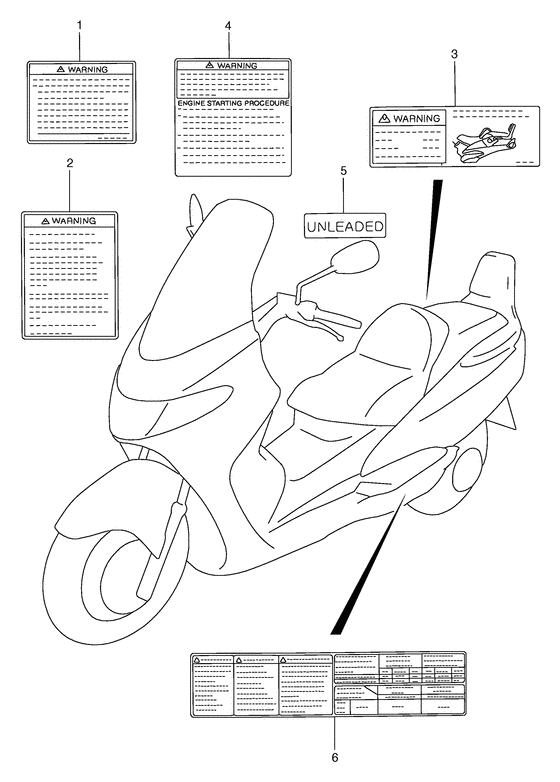 1

WARNING

4

WARNING

ENGINE STARTING PROCEDURE

3

WARNING

2

WARNING

5

UNLEADED

6